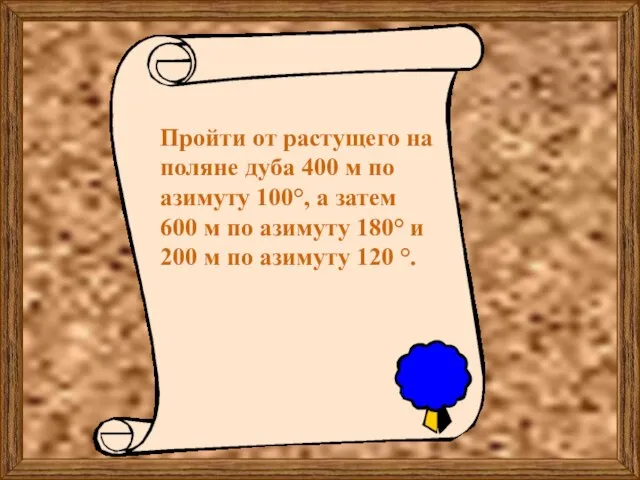 Пройти от растущего на поляне дуба 400 м по азимуту 100°, а затем 600 м по азимуту 180° и 200 м по азимуту 120 °.